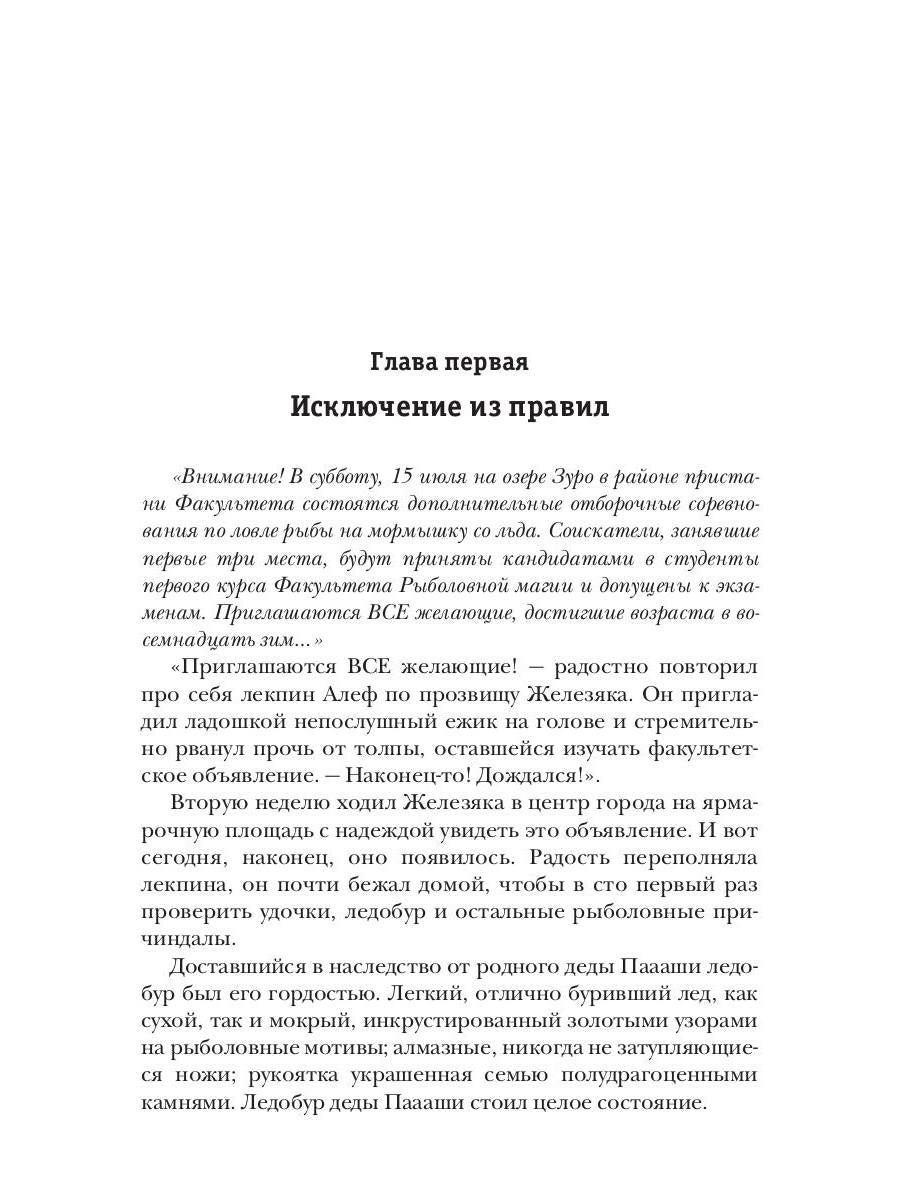 Глава первая

Исключение из правил

«Внимание! В субботу, 15 июля на озере Зуро в районе пристани Факультета состоятся дополнительные отборочные соревнования по ловле рыбы на мормышку со льда. Соискатели, занявшие первые три места, будут приняты кандидатами в студенты первого курса Факультета Рыболовной магии и допущены к экзаменам. Приглашаются ВСЕ желающие, достигшие возраста в восемнадцать зим...»

«Приглашаются ВСЕ желающие! — радостно повторил про себя лекпин Алеф по прозвищу Железяка. Он пригладил ладошкой непослушный ежик на голове и стремительно рванул прочь от толпы, оставшейся изучать факультетское объявление. — Наконец-то! Дождался!».

Вторую неделю ходил Железяка в центр города на ярмарочную площадь с надеждой увидеть это объявление. И вот сегодня, наконец, оно появилось. Радость переполняла лекпина, он почти бежал домой, чтобы в сто первый раз проверить удочки, ледобур и остальные рыболовные причиндалы.

Доставшийся в наследство от родного деды Паааши ледобур был его гордостью. Легкий, отлично буривший лед, как сухой, так и мокрый, инкрустированный золотыми узорами на рыболовные мотивы; алмазные, никогда не затупляющиеся ножи; рукоятка украшенная семью полудрагоценными камнями. Ледобур деды Паааши стоил целое состояние.